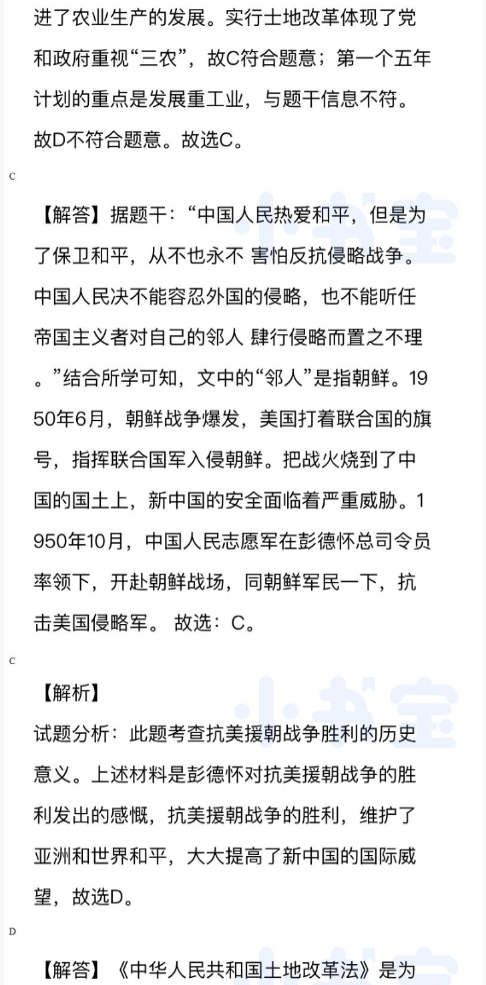 进了农业生产的发展。实行土地改革体现了党和政府重视“三农”，故C符合题意；第一个五年计划的重点是发展重工业，与题干信息不符。故D不符合题意。故选C。

C

【解答】据题干：“中国人民热爱和平，但是为了保卫和平，从不也永不 害怕反抗侵略战争。中国人民决不能容忍外国的侵略，也不能听任帝国主义者对自己的邻人 肆行侵略而置之不理。”结合所学可知，文中的“邻人”是指朝鲜。1950年6月，朝鲜战争爆发，美国打着联合国的旗号，指挥联合国军入侵朝鲜。把战火烧到了中国的国土上，新中国的安全面临着严重威胁。1950年10月，中国人民志愿军在彭德怀总司令员率领下，开赴朝鲜战场，同朝鲜军民一下，抗击美国侵略军。 故选：C。

C

【解析】
试题分析：此题考查抗美援朝战争胜利的历史意义。上述材料是彭德怀对抗美援朝战争的胜利发出的感慨，抗美援朝战争的胜利，维护了亚洲和世界和平，大大提高了新中国的国际威望，故选D。

D

【解答】《中华人民共和国土地改革法》是为